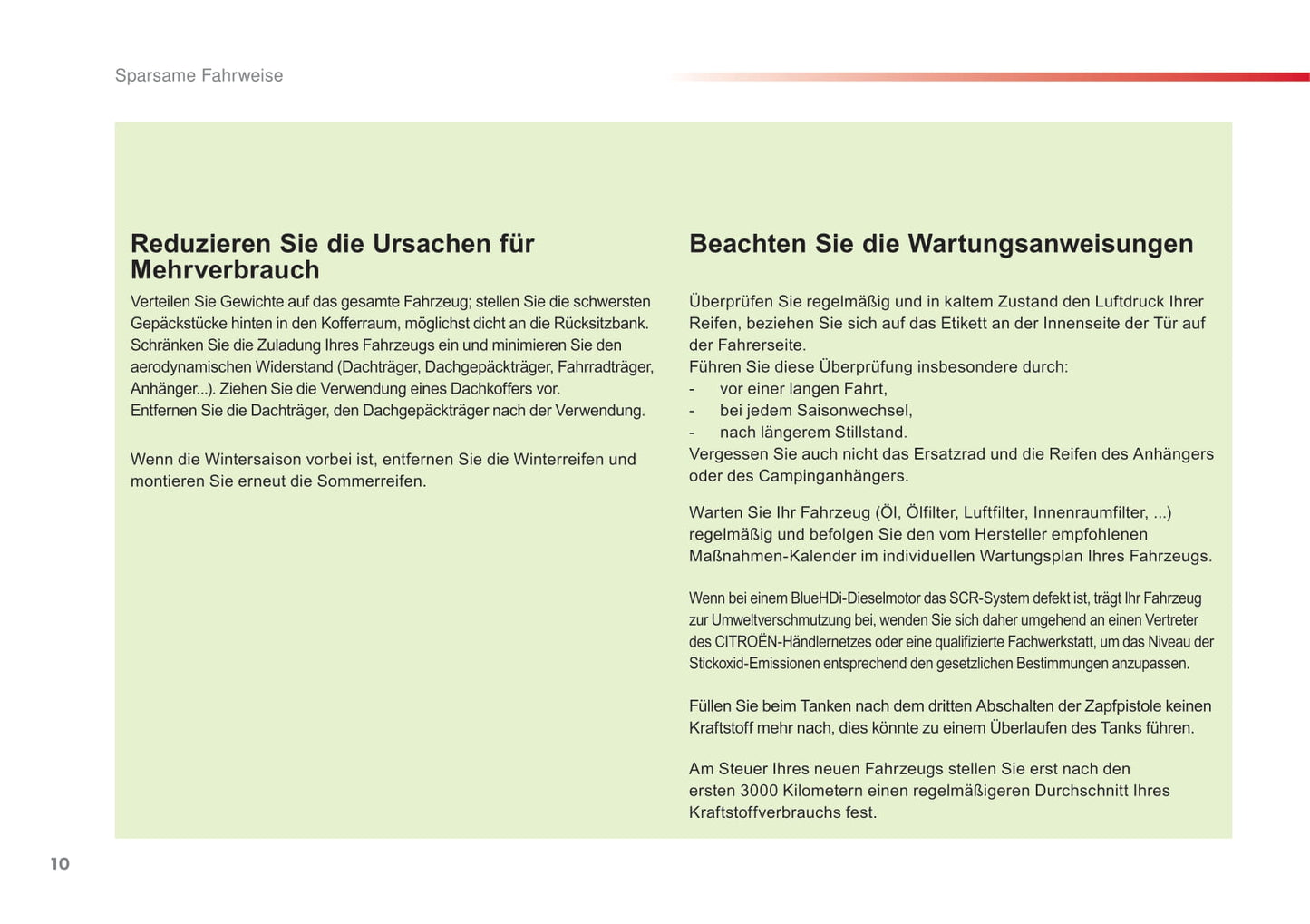 Sparsame Fahrweise

Reduzieren Sie die Ursachen für Mehrverbrauch

Verteilen Sie Gewichte auf das gesamte Fahrzeug; stellen Sie die schwersten Gepäckstücke hinten in den Kofferraum, möglichst dicht an die Rücksitzbank.
Schränken Sie die Zuladung Ihres Fahrzeugs ein und minimieren Sie den aerodynamischen Widerstand (Dachträger, Dachgepäckträger, Fahrradträger, Anhänger...). Ziehen Sie die Verwendung eines Dachkoffers vor.
Entfernen Sie die Dachträger, den Dachgepäckträger nach der Verwendung.

Wenn die Wintersaison vorbei ist, entfernen Sie die Winterreifen und montieren Sie erneut die Sommerreifen.

Beachten Sie die Wartungsanweisungen

Überprüfen Sie regelmäßig und in kaltem Zustand den Luftdruck Ihrer Reifen, beziehen Sie sich auf das Etikett an der Innenseite der Tür auf der Fahrerseite.
Führen Sie diese Überprüfung insbesondere durch:
- vor einer langen Fahrt,
- bei jedem Saisonwechsel,
- nach längerem Stillstand.
Vergessen Sie auch nicht das Ersatzrad und die Reifen des Anhängers oder des Campinganhängers.

Warten Sie Ihr Fahrzeug (Öl, Ölfilter, Luftfilter, Innenraumfilter, ...) regelmäßig und befolgen Sie den vom Hersteller empfohlenen Maßnahmen-Kalender im individuellen Wartungsplan Ihres Fahrzeugs.

Wenn bei einem BlueHDi-Dieselmotor das SCR-System defekt ist, trägt Ihr Fahrzeug zur Umweltverschmutzung bei, wenden Sie sich daher umgehend an einen Vertreter des CITROËN-Händlernetzes oder eine qualifizierte Fachwerkstatt, um das Niveau der Stickoxid-Emissionen entsprechend den gesetzlichen Bestimmungen anzupassen.

Füllen Sie beim Tanken nach dem dritten Abschalten der Zapfpistole keinen Kraftstoff mehr nach, dies könnte zu einem Überlaufen des Tanks führen.

Am Steuer Ihres neuen Fahrzeugs stellen Sie erst nach den ersten 3000 Kilometern einen regelmäßigeren Durchschnitt Ihres Kraftstoffverbrauchs fest.

10